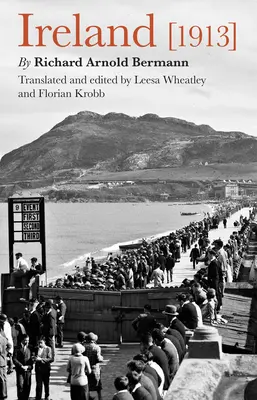 Ireland [1913]

By Richard Arnold Bermann

Translated and edited by Leesa Wheatley and Florian Krobb

9 EVENT
FIRST
SECOND
THIRD